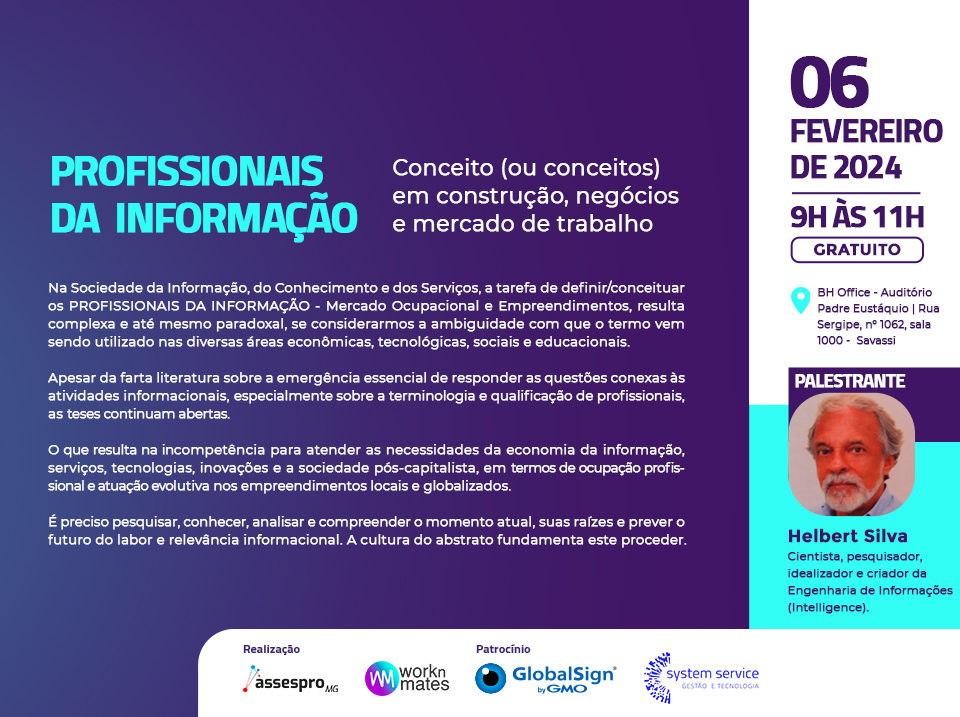 PROFISSIONAIS DA INFORMAÇÃO

Conceito (ou conceitos) em construção, negócios e mercado de trabalho

Na Sociedade da Informação, do Conhecimento e dos Serviços, a tarefa de definir/conceituar os PROFISSIONAIS DA INFORMAÇÃO - Mercado Ocupacional e Empreendimentos, resulta complexa e até mesmo paradoxal, se considerarmos a ambiguidade com que o termo vem sendo utilizado nas diversas áreas econômicas, tecnológicas, sociais e educacionais.

Apesar da farta literatura sobre a emergência essencial de responder as questões conexas às atividades informacionais, especialmente sobre a terminologia e qualificação de profissionais, as teses continuam abertas.

O que resulta na incompetência para atender as necessidades da economia da informação, serviços, tecnologias, inovações e a sociedade pós-capitalista, em termos de ocupação profissional e atuação evolutiva nos empreendimentos locais e globalizados.

É preciso pesquisar, conhecer, analisar e compreender o momento atual, suas raízes e prever o futuro do labor e relevância informacional. A cultura do abstrato fundamenta este proceder.

06 FEVEREIRO DE 2024

9H ÀS 11H

GRATUITO

BH Office - Auditório Padre Eustáquio | Rua Sergipe, nº 1062, sala 1000 - Savassi

PALESTRANTE

Helbert Silva

Cientista, pesquisador, idealizador e criador da Engenharia de Informações (Intelligence).

Realização

assespro MG

workn mates

Patrocínio

GlobalSign by GMO

system service GESTÃO E TECNOLOGIA